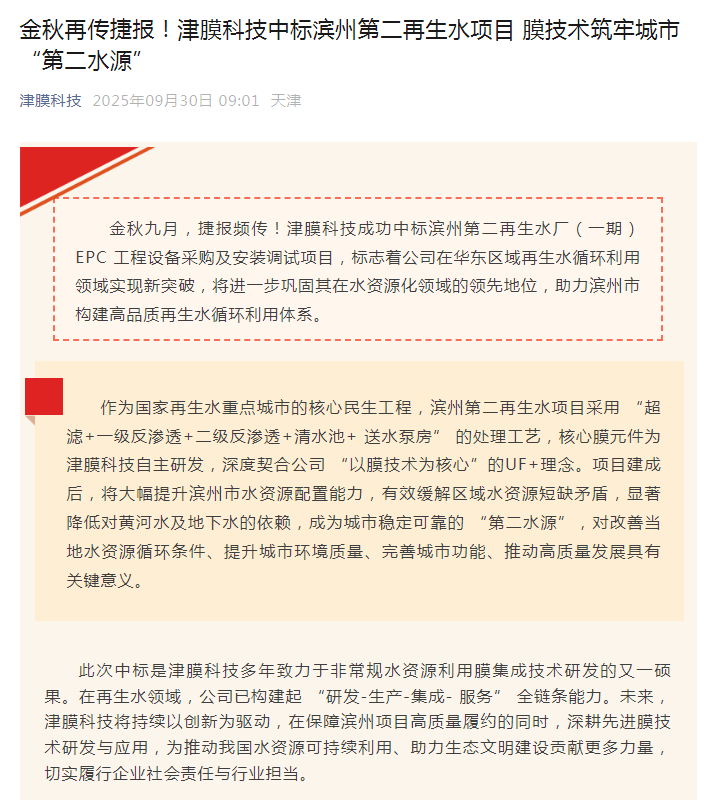 金秋再传捷报！津膜科技中标滨州第二再生水项目 膜技术筑牢城市“第二水源”

津膜科技 2025年09月30日 09:01 天津

金秋九月，捷报频传！津膜科技成功中标滨州第二再生水厂（一期）EPC 工程设备采购及安装调试项目，标志着公司在华东区域再生水循环利用领域实现新突破，将进一步巩固其在水资源化领域的领先地位，助力滨州市构建高品质再生水循环利用体系。

作为国家再生水重点城市的核心民生工程，滨州第二再生水项目采用 “超滤+一级反渗透+二级反渗透+清水池+ 送水泵房” 的处理工艺，核心膜元件为津膜科技自主研发，深度契合公司 “以膜技术为核心”的UF+理念。项目建成后，将大幅提升滨州市水资源配置能力，有效缓解区域水资源短缺矛盾，显著降低对黄河水及地下水的依赖，成为城市稳定可靠的 “第二水源”，对改善当地水资源循环条件、提升城市环境质量、完善城市功能、推动高质量发展具有关键意义。

此次中标是津膜科技多年致力于非常规水资源利用膜集成技术研发的又一硕果。在再生水领域，公司已构建起 “研发-生产-集成- 服务” 全链条能力。未来，津膜科技将持续以创新为驱动，在保障滨州项目高质量履约的同时，深耕先进膜技术研发与应用，为推动我国水资源可持续利用、助力生态文明建设贡献更多力量，切实履行企业社会责任与行业担当。